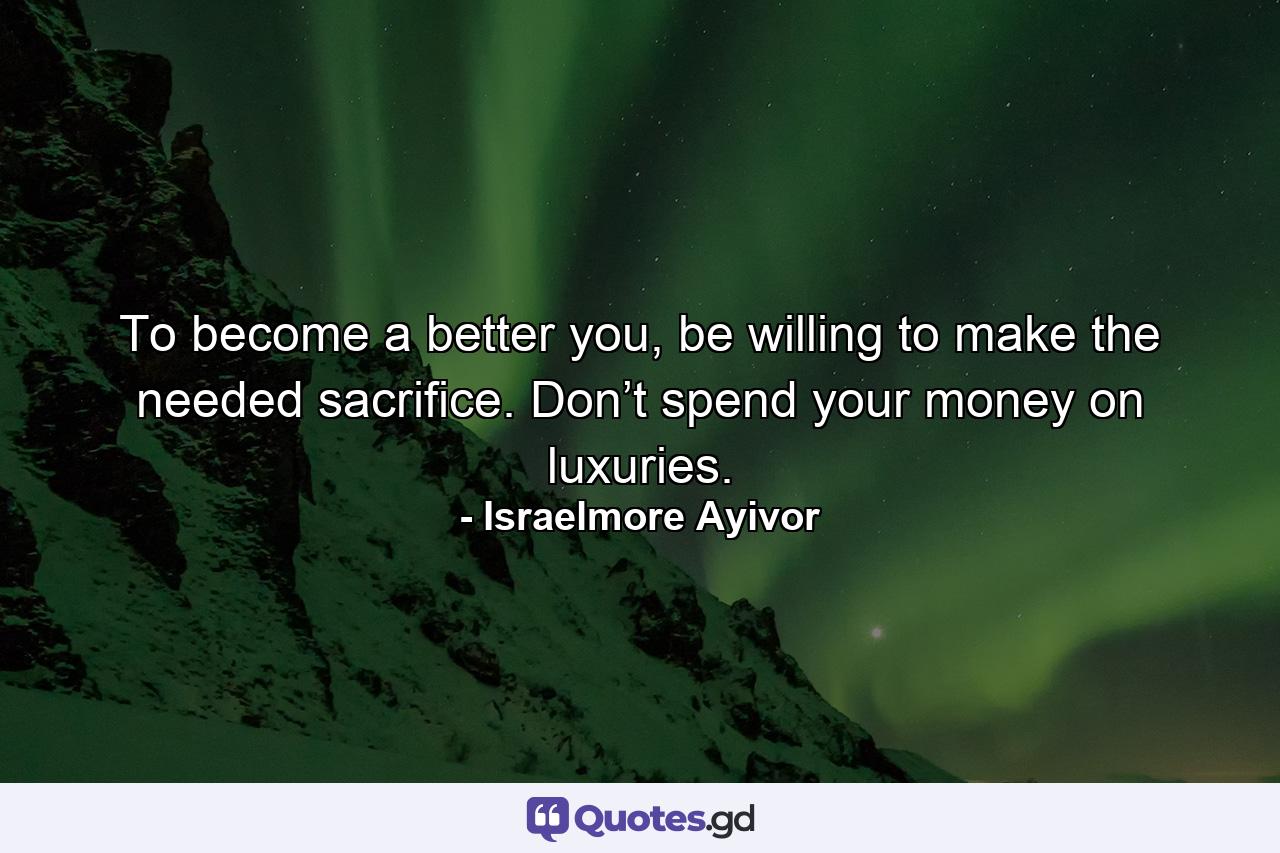 To become a better you, be willing to make the needed sacrifice. Don’t spend your money on luxuries.

- Israelmore Ayivor

Quotes.gd